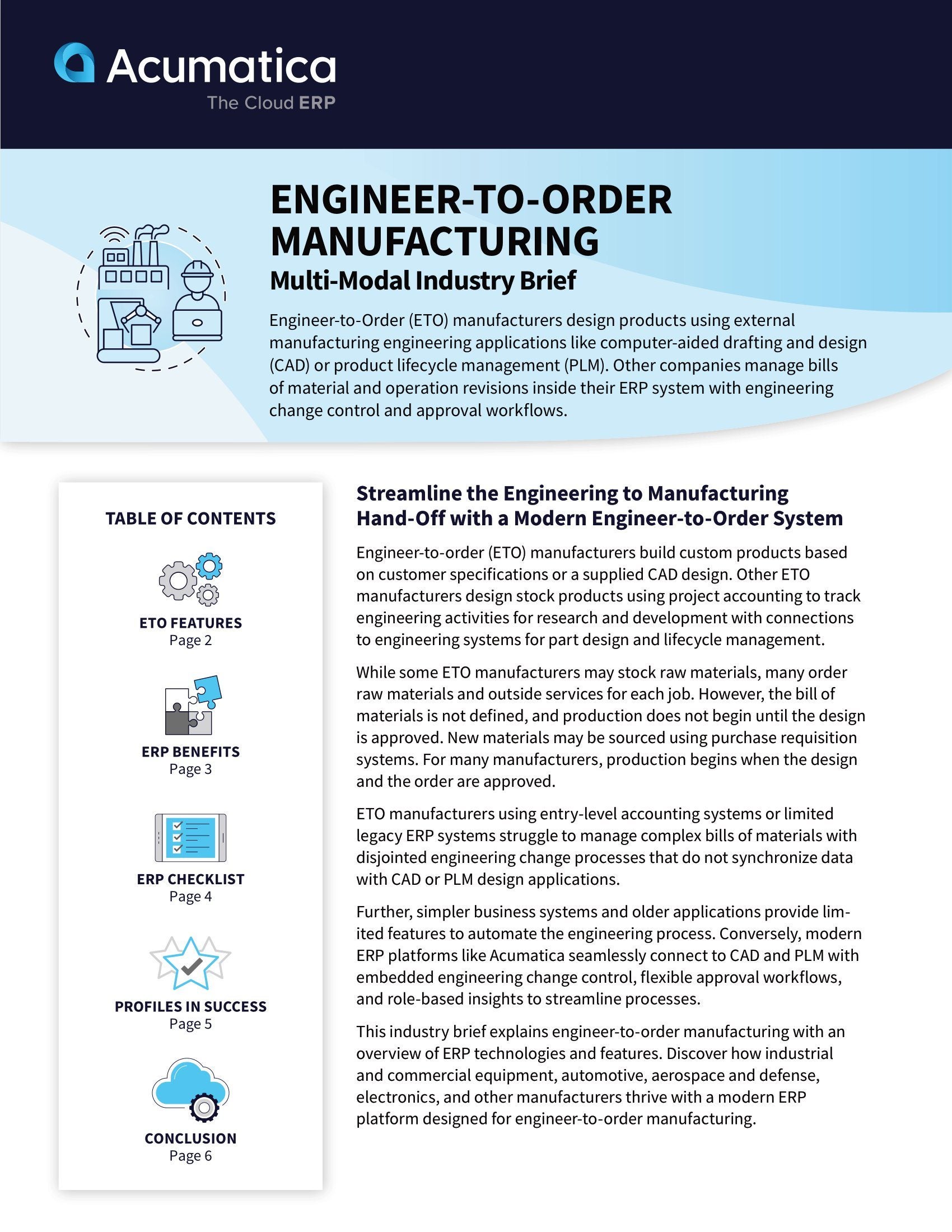 Acumatica
The Cloud ERP

ENGINEER-TO-ORDER MANUFACTURING
Multi-Modal Industry Brief

Engineer-to-Order (ETO) manufacturers design products using external manufacturing engineering applications like computer-aided drafting and design (CAD) or product lifecycle management (PLM). Other companies manage bills of material and operation revisions inside their ERP system with engineering change control and approval workflows.

TABLE OF CONTENTS

ETO FEATURES
Page 2

ERP BENEFITS
Page 3

ERP CHECKLIST
Page 4

PROFILES IN SUCCESS
Page 5

CONCLUSION
Page 6

Streamline the Engineering to Manufacturing Hand-Off with a Modern Engineer-to-Order System

Engineer-to-order (ETO) manufacturers build custom products based on customer specifications or a supplied CAD design. Other ETO manufacturers design stock products using project accounting to track engineering activities for research and development with connections to engineering systems for part design and lifecycle management.

While some ETO manufacturers may stock raw materials, many order raw materials and outside services for each job. However, the bill of materials is not defined, and production does not begin until the design is approved. New materials may be sourced using purchase requisition systems. For many manufacturers, production begins when the design and the order are approved.

ETO manufacturers using entry-level accounting systems or limited legacy ERP systems struggle to manage complex bills of materials with disjointed engineering change processes that do not synchronize data with CAD or PLM design applications.

Further, simpler business systems and older applications provide limited features to automate the engineering process. Conversely, modern ERP platforms like Acumatica seamlessly connect to CAD and PLM with embedded engineering change control, flexible approval workflows, and role-based insights to streamline processes.

This industry brief explains engineer-to-order manufacturing with an overview of ERP technologies and features. Discover how industrial and commercial equipment, automotive, aerospace and defense, electronics, and other manufacturers thrive with a modern ERP platform designed for engineer-to-order manufacturing.